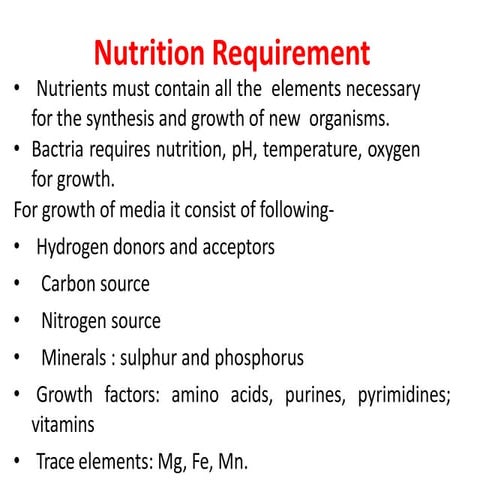 Nutrition Requirement

• Nutrients must contain all the elements necessary for the synthesis and growth of new organisms.
• Bactria requires nutrition, pH, temperature, oxygen for growth.

For growth of media it consist of following-

• Hydrogen donors and acceptors
• Carbon source
• Nitrogen source
• Minerals : sulphur and phosphorus
• Growth factors: amino acids, purines, pyrimidines; vitamins
• Trace elements: Mg, Fe, Mn.